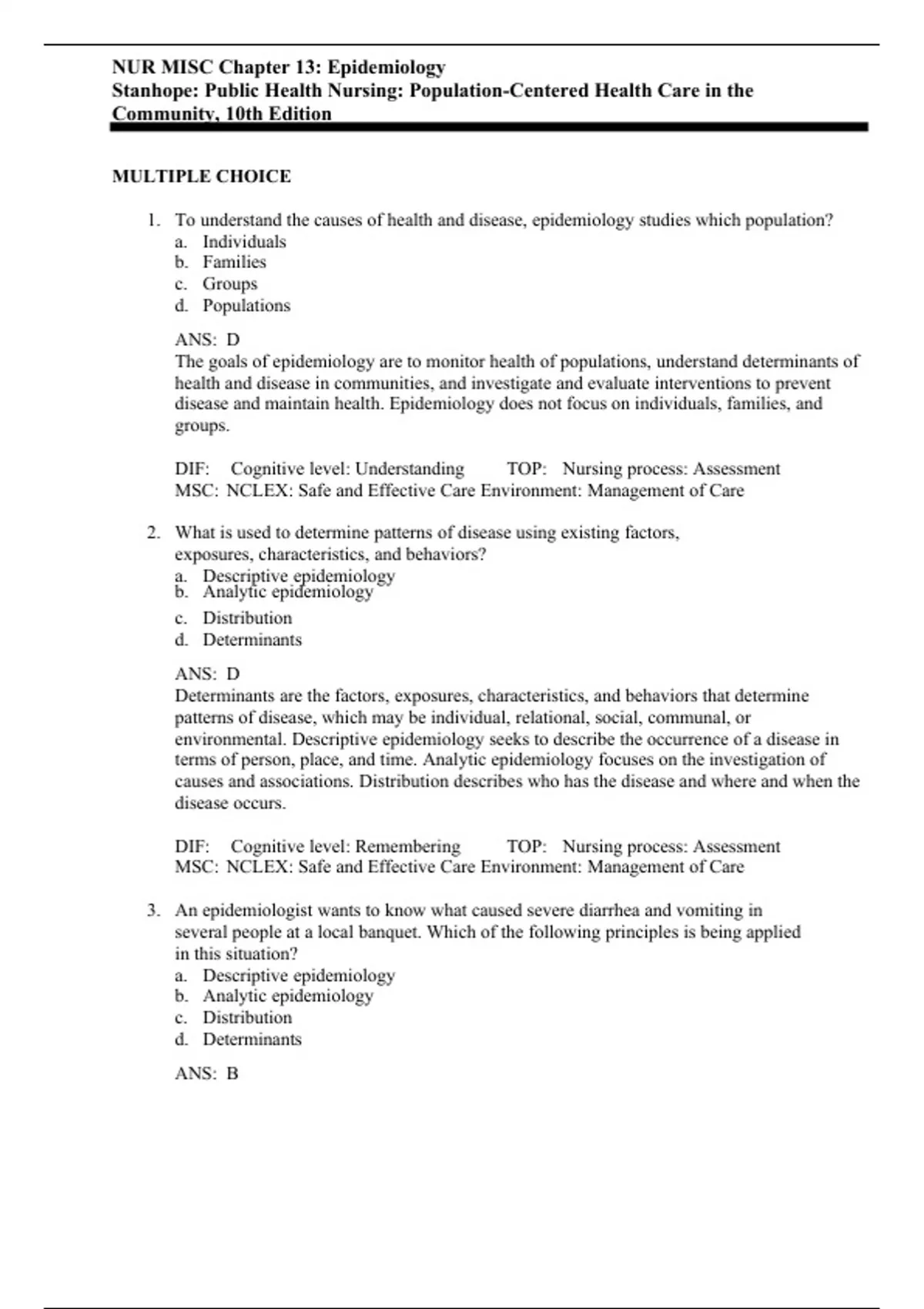 NUR MISC Chapter 13: Epidemiology
Stanhope: Public Health Nursing: Population-Centered Health Care in the Community, 10th Edition

MULTIPLE CHOICE

1. To understand the causes of health and disease, epidemiology studies which population?
a. Individuals
b. Families
c. Groups
d. Populations

ANS: D
The goals of epidemiology are to monitor health of populations, understand determinants of health and disease in communities, and investigate and evaluate interventions to prevent disease and maintain health. Epidemiology does not focus on individuals, families, and groups.

DIF: Cognitive level: Understanding TOP: Nursing process: Assessment
MSC: NCLEX: Safe and Effective Care Environment: Management of Care

2. What is used to determine patterns of disease using existing factors, exposures, characteristics, and behaviors?
a. Descriptive epidemiology
b. Analytic epidemiology
c. Distribution
d. Determinants

ANS: D
Determinants are the factors, exposures, characteristics, and behaviors that determine patterns of disease, which may be individual, relational, social, communal, or environmental. Descriptive epidemiology seeks to describe the occurrence of a disease in terms of person, place, and time. Analytic epidemiology focuses on the investigation of causes and associations. Distribution describes who has the disease and where and when the disease occurs.

DIF: Cognitive level: Remembering TOP: Nursing process: Assessment
MSC: NCLEX: Safe and Effective Care Environment: Management of Care

3. An epidemiologist wants to know what caused severe diarrhea and vomiting in several people at a local banquet. Which of the following principles is being applied in this situation?
a. Descriptive epidemiology
b. Analytic epidemiology
c. Distribution
d. Determinants

ANS: B